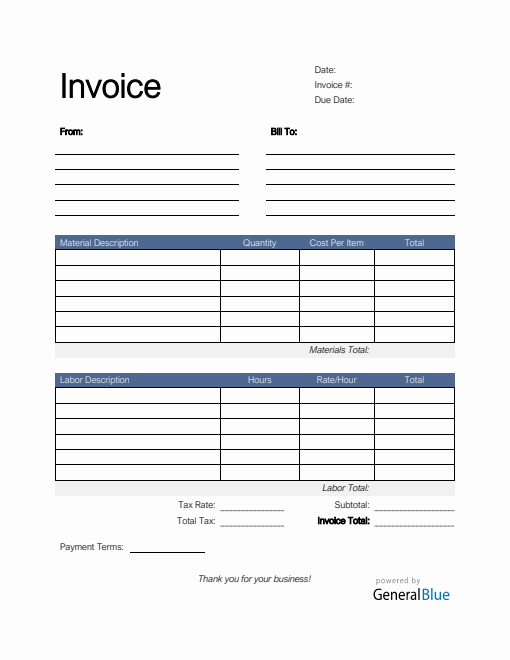 Invoice

Date:
Invoice #:
Due Date:

From:

Bill To:

| Material Description | Quantity | Cost Per Item | Total |
|---|---|---|---|
| | | | |
| | | | |
| | | | |
| | | | |
| | | | |
| | | | |

Materials Total:

| Labor Description | Hours | Rate/Hour | Total |
|---|---|---|---|
| | | | |
| | | | |
| | | | |
| | | | |
| | | | |
| | | | |

Labor Total:

Tax Rate:
Total Tax:

Subtotal:
Invoice Total:

Payment Terms:

Thank you for your business!

powered by
GeneralBlue